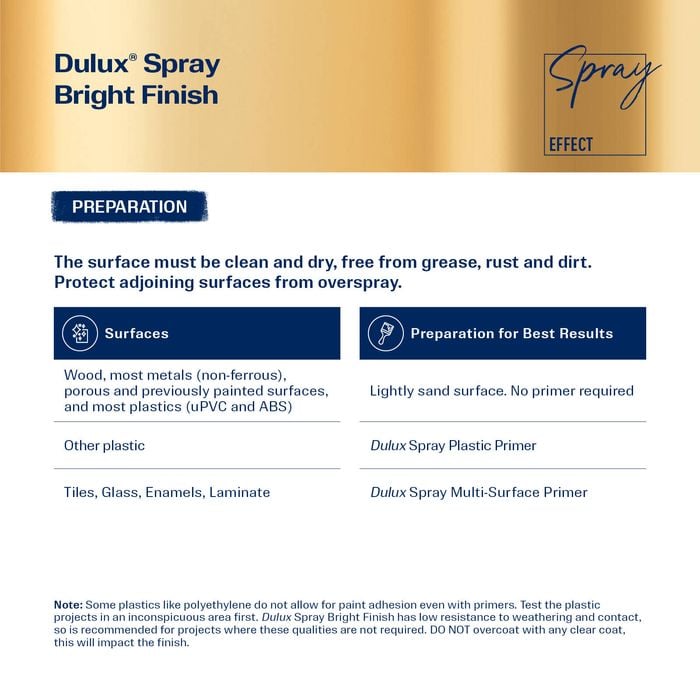 Dulux® Spray Bright Finish

Spray EFFECT

PREPARATION

The surface must be clean and dry, free from grease, rust and dirt. Protect adjoining surfaces from overspray.

| Surfaces | Preparation for Best Results |
|---|---|
| Wood, most metals (non-ferrous), porous and previously painted surfaces, and most plastics (uPVC and ABS) | Lightly sand surface. No primer required |
| Other plastic | Dulux Spray Plastic Primer |
| Tiles, Glass, Enamels, Laminate | Dulux Spray Multi-Surface Primer |

Note: Some plastics like polyethylene do not allow for paint adhesion even with primers. Test the plastic projects in an inconspicuous area first. Dulux Spray Bright Finish has low resistance to weathering and contact, so is recommended for projects where these qualities are not required. DO NOT overcoat with any clear coat, this will impact the finish.